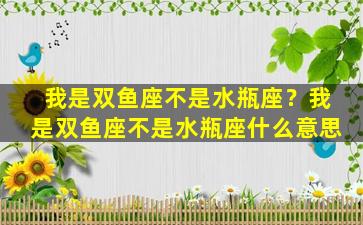 我是双鱼座不是水瓶座？我是双鱼座不是水瓶座什么意思